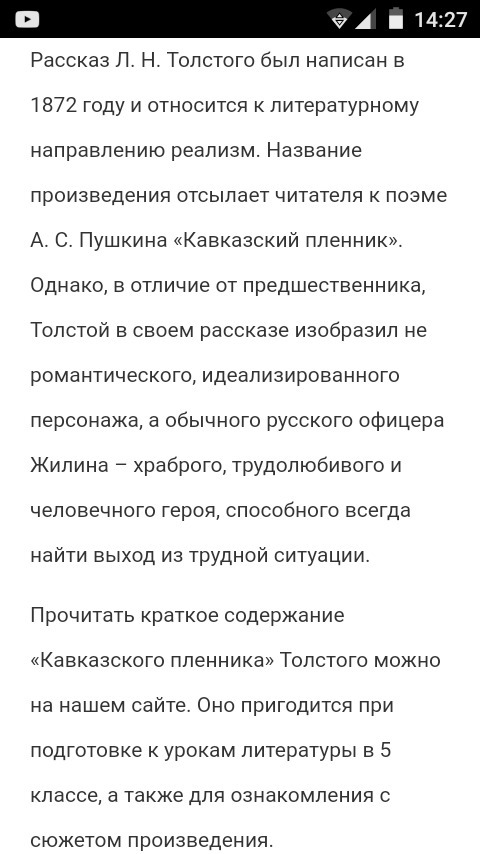 14:27

Рассказ Л. Н. Толстого был написан в 1872 году и относится к литературному направлению реализм. Название произведения отсылает читателя к поэме А. С. Пушкина «Кавказский пленник». Однако, в отличие от предшественника, Толстой в своем рассказе изобразил не романтического, идеализированного персонажа, а обычного русского офицера Жилина – храброго, трудолюбивого и человечного героя, способного всегда найти выход из трудной ситуации.

Прочитать краткое содержание «Кавказского пленника» Толстого можно на нашем сайте. Оно пригодится при подготовке к урокам литературы в 5 классе, а также для ознакомления с сюжетом произведения.